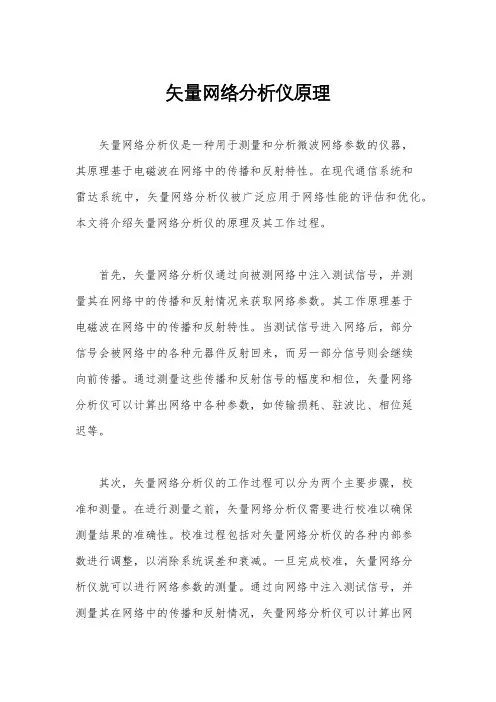 矢量网络分析仪原理

矢量网络分析仪是一种用于测量和分析微波网络参数的仪器，其原理基于电磁波在网络中的传播和反射特性。在现代通信系统和雷达系统中，矢量网络分析仪被广泛应用于网络性能的评估和优化。本文将介绍矢量网络分析仪的原理及其工作过程。

首先，矢量网络分析仪通过向被测网络中注入测试信号，并测量其在网络中的传播和反射情况来获取网络参数。其工作原理基于电磁波在网络中的传播和反射特性。当测试信号进入网络后，部分信号会被网络中的各种元器件反射回来，而另一部分信号则会继续向前传播。通过测量这些传播和反射信号的幅度和相位，矢量网络分析仪可以计算出网络中各种参数，如传输损耗、驻波比、相位延迟等。

其次，矢量网络分析仪的工作过程可以分为两个主要步骤，校准和测量。在进行测量之前，矢量网络分析仪需要进行校准以确保测量结果的准确性。校准过程包括对矢量网络分析仪的各种内部参数进行调整，以消除系统误差和衰减。一旦完成校准，矢量网络分析仪就可以进行网络参数的测量。通过向网络中注入测试信号，并测量其在网络中的传播和反射情况，矢量网络分析仪可以计算出网